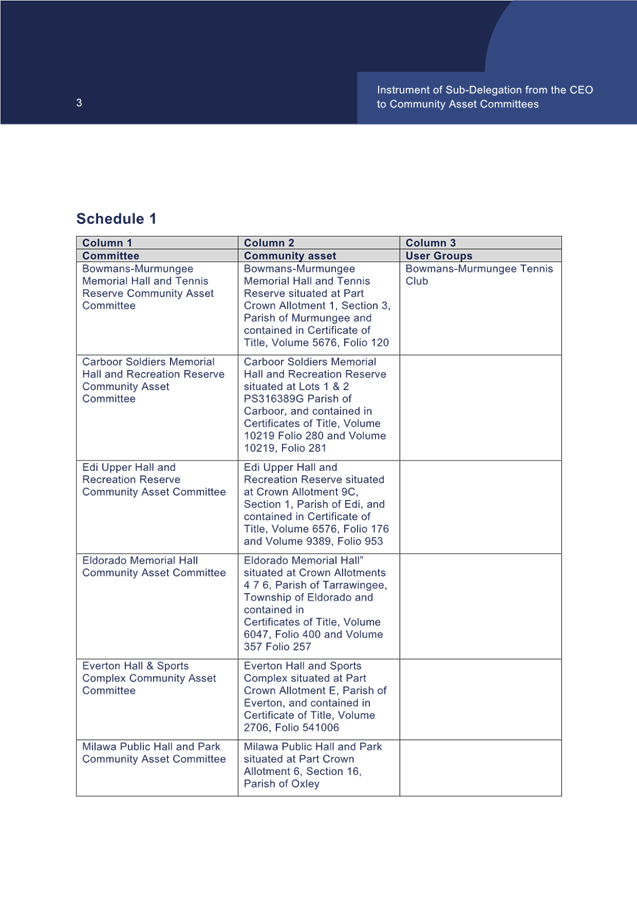 3

Instrument of Sub-Delegation from the CEO to Community Asset Committees

Schedule 1

| Column 1 | Column 2 | Column 3 |
|---|---|---|
| Committee | Community asset | User Groups |
| Bowmans-Murmungee Memorial Hall and Tennis Reserve Community Asset Committee | Bowmans-Murmungee Memorial Hall and Tennis Reserve situated at Part Crown Allotment 1, Section 3, Parish of Murmungee and contained in Certificate of Title, Volume 5676, Folio 120 | Bowmans-Murmungee Tennis Club |
| Carboor Soldiers Memorial Hall and Recreation Reserve Community Asset Committee | Carboor Soldiers Memorial Hall and Recreation Reserve situated at Lots 1 & 2 PS316389G Parish of Carboor, and contained in Certificates of Title, Volume 10219 Folio 280 and Volume 10219, Folio 281 | |
| Edi Upper Hall and Recreation Reserve Community Asset Committee | Edi Upper Hall and Recreation Reserve situated at Crown Allotment 9C, Section 1, Parish of Edi, and contained in Certificate of Title, Volume 6576, Folio 176 and Volume 9389, Folio 953 | |
| Eldorado Memorial Hall Community Asset Committee | Eldorado Memorial Hall" situated at Crown Allotments 4 7 6, Parish of Tarrawingee, Township of Eldorado and contained in Certificates of Title, Volume 6047, Folio 400 and Volume 357 Folio 257 | |
| Everton Hall & Sports Complex Community Asset Committee | Everton Hall and Sports Complex situated at Part Crown Allotment E, Parish of Everton, and contained in Certificate of Title, Volume 2706, Folio 541006 | |
| Milawa Public Hall and Park Community Asset Committee | Milawa Public Hall and Park situated at Part Crown Allotment 6, Section 16, Parish of Oxley | |